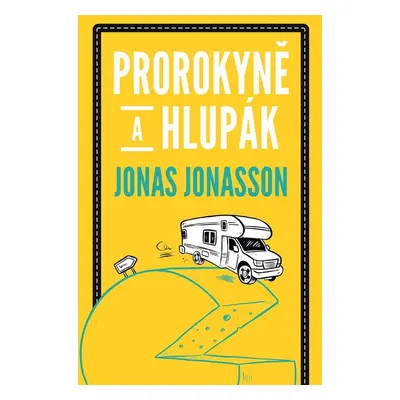 PROROKYNĚ
A HLUPÁK
JONAS JONASSON